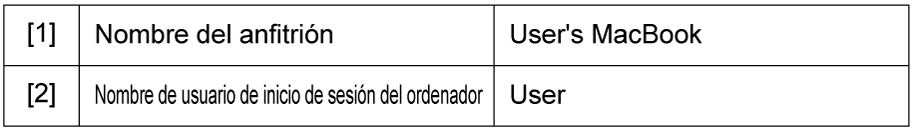 | [1] | Nombre del anfitrión | User's MacBook |
|---|---|---|
| [2] | Nombre de usuario de inicio de sesión del ordenador | User |